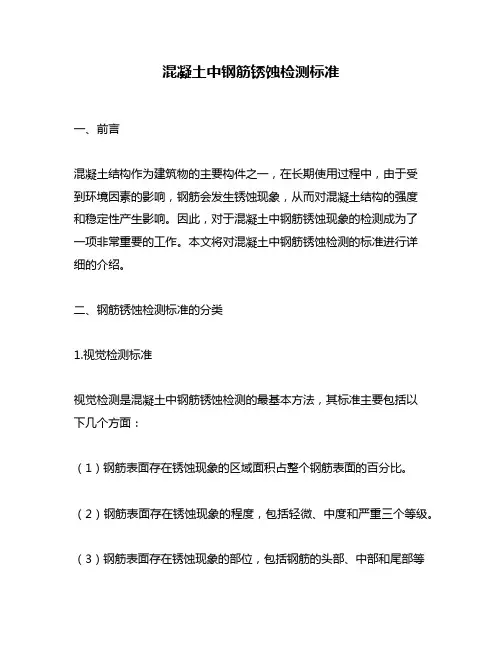 混凝土中钢筋锈蚀检测标准

一、前言

混凝土结构作为建筑物的主要构件之一，在长期使用过程中，由于受到环境因素的影响，钢筋会发生锈蚀现象，从而对混凝土结构的强度和稳定性产生影响。因此，对于混凝土中钢筋锈蚀现象的检测成为了一项非常重要的工作。本文将对混凝土中钢筋锈蚀检测的标准进行详细的介绍。

二、钢筋锈蚀检测标准的分类

1.视觉检测标准

视觉检测是混凝土中钢筋锈蚀检测的最基本方法，其标准主要包括以下几个方面：

（1）钢筋表面存在锈蚀现象的区域面积占整个钢筋表面的百分比。

（2）钢筋表面存在锈蚀现象的程度，包括轻微、中度和严重三个等级。

（3）钢筋表面存在锈蚀现象的部位，包括钢筋的头部、中部和尾部等